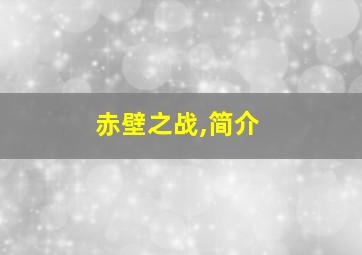 赤壁之战,简介